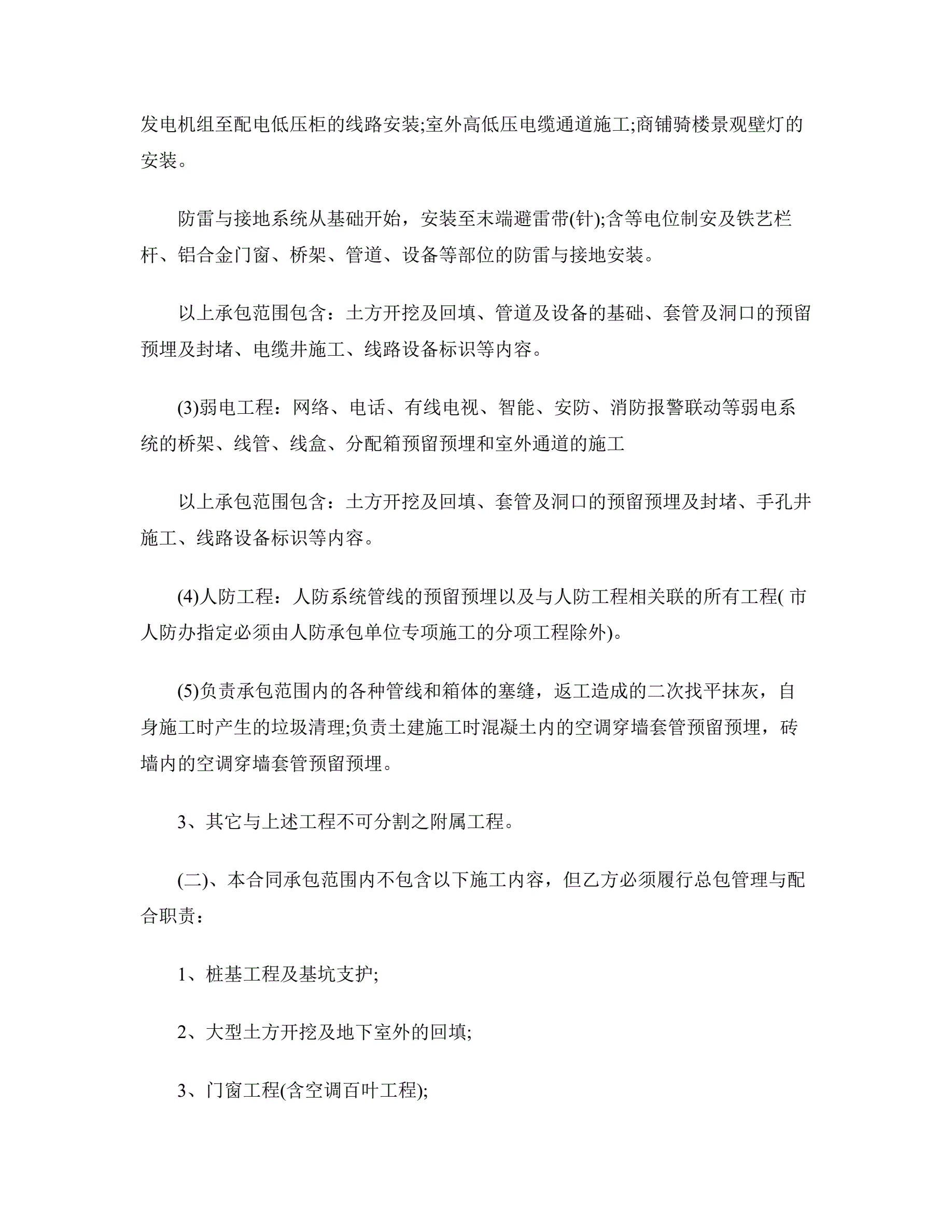 发电机组至配电低压柜的线路安装;室外高低压电缆通道施工;商铺骑楼景观壁灯的安装。

防雷与接地系统从基础开始，安装至末端避雷带(针);含等电位制安及铁艺栏杆、铝合金门窗、桥架、管道、设备等部位的防雷与接地安装。

以上承包范围包含：土方开挖及回填、管道及设备的基础、套管及洞口的预留预埋及封堵、电缆井施工、线路设备标识等内容。

(3)弱电工程：网络、电话、有线电视、智能、安防、消防报警联动等弱电系统的桥架、线管、线盒、分配箱预留预埋和室外通道的施工

以上承包范围包含：土方开挖及回填、套管及洞口的预留预埋及封堵、手孔井施工、线路设备标识等内容。

(4)人防工程：人防系统管线的预留预埋以及与人防工程相关联的所有工程( 市人防办指定必须由人防承包单位专项施工的分项工程除外)。

(5)负责承包范围内的各种管线和箱体的塞缝，返工造成的二次找平抹灰，自身施工时产生的垃圾清理;负责土建施工时混凝土内的空调穿墙套管预留预埋，砖墙内的空调穿墙套管预留预埋。

3、其它与上述工程不可分割之附属工程。

(二)、本合同承包范围内不包含以下施工内容，但乙方必须履行总包管理与配合职责：

1、桩基工程及基坑支护;

2、大型土方开挖及地下室外的回填;

3、门窗工程(含空调百叶工程);